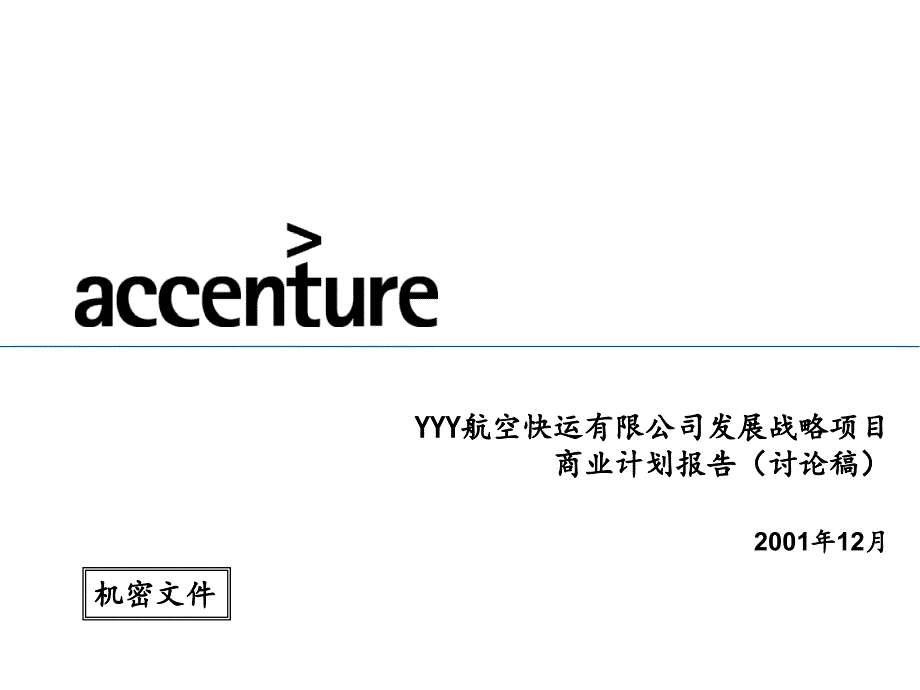 accenture

YYY航空快运有限公司发展战略项目
商业计划报告（讨论稿）

2001年12月

机密文件